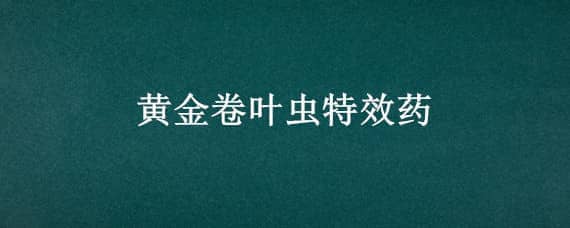 黄金卷叶虫特效药